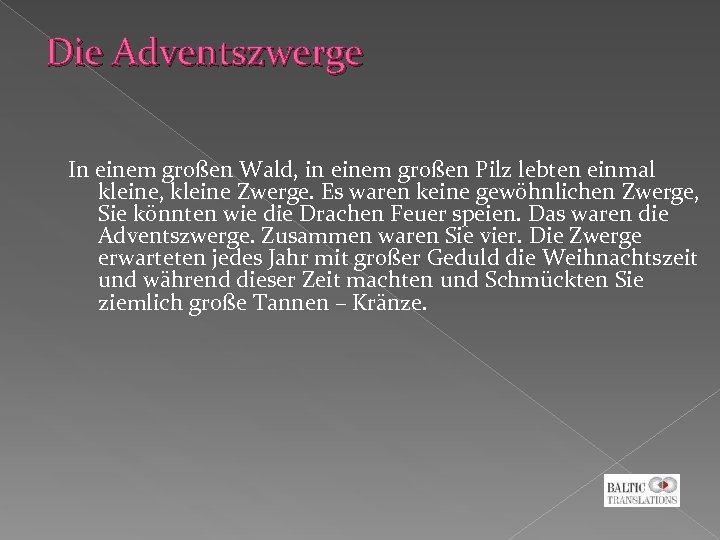 Die Adventszwerge

In einem großen Wald, in einem großen Pilz lebten einmal kleine, kleine Zwerge. Es waren keine gewöhnlichen Zwerge, Sie könnten wie die Drachen Feuer speien. Das waren die Adventszwerge. Zusammen waren Sie vier. Die Zwerge erwarteten jedes Jahr mit großer Geduld die Weihnachtszeit und während dieser Zeit machten und Schmückten Sie ziemlich große Tannen – Kränze.

BALTIC TRANSLATIONS